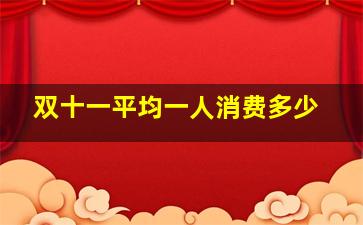 双十一平均一人消费多少